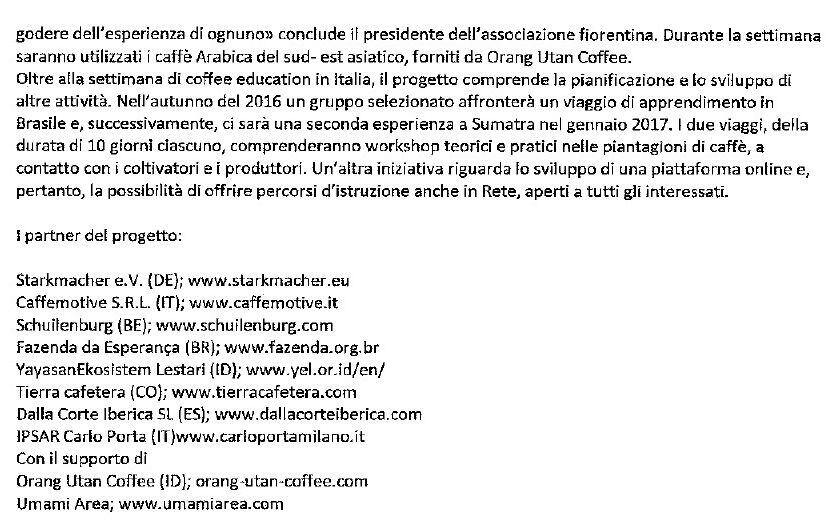 godere dell'esperienza di ognuno» conclude il presidente dell'associazione fiorentina. Durante la settimana saranno utilizzati i caffè Arabica del sud- est asiatico, forniti da Orang Utan Coffee.
Oltre alla settimana di coffee education in Italia, il progetto comprende la pianificazione e lo sviluppo di altre attività. Nell'autunno del 2016 un gruppo selezionato affronterà un viaggio di apprendimento in Brasile e, successivamente, ci sarà una seconda esperienza a Sumatra nel gennaio 2017. I due viaggi, della durata di 10 giorni ciascuno, comprenderanno workshop teorici e pratici nelle piantagioni di caffè, a contatto con i coltivatori e i produttori. Un'altra iniziativa riguarda lo sviluppo di una piattaforma online e, pertanto, la possibilità di offrire percorsi d'istruzione anche in Rete, aperti a tutti gli interessati.

I partner del progetto:

Starkmacher e.V. (DE); www.starkmacher.eu
Caffemotive S.R.L. (IT); www.caffemotive.it
Schuilenburg (BE); www.schuilenburg.com
Fazenda da Esperança (BR); www.fazenda.org.br
YayasanEkosistem Lestari (ID); www.yel.or.id/en/
Tierra cafetera (CO); www.tierracafetera.com
Dalla Corte Iberica SL (ES); www.dallacorteiberica.com
IPSAR Carlo Porta (IT)www.carloportamilano.it
Con il supporto di
Orang Utan Coffee (ID); orang-utan-coffee.com
Umami Area; www.umamiarea.com